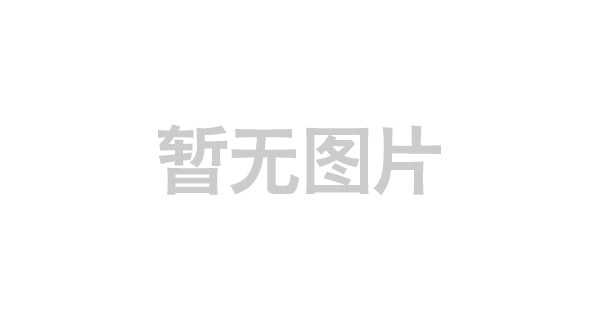 暂无图片